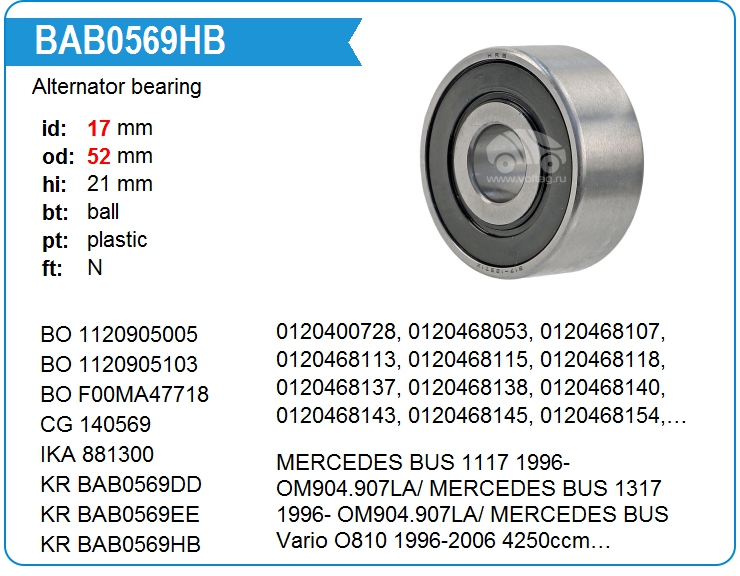 BAB0569HB

Alternator bearing

id: 17 mm
od: 52 mm
hi: 21 mm
bt: ball
pt: plastic
ft: N

BO 1120905005
BO 1120905103
BO F00MA47718
CG 140569
IKA 881300
KR BAB0569DD
KR BAB0569EE
KR BAB0569HB

0120400728, 0120468053, 0120468107, 0120468113, 0120468115, 0120468118, 0120468137, 0120468138, 0120468140, 0120468143, 0120468145, 0120468154,…

MERCEDES BUS 1117 1996- OM904.907LA/ MERCEDES BUS 1317 1996- OM904.907LA/ MERCEDES BUS Vario O810 1996-2006 4250ccm…

www.voltag.ru